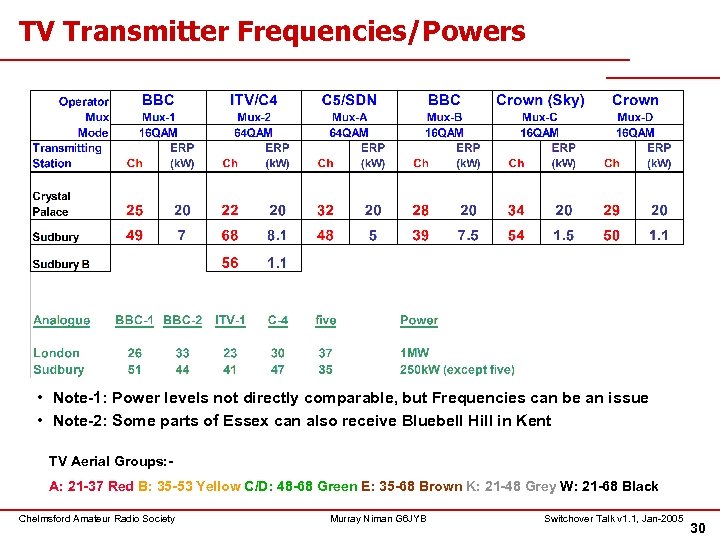 TV Transmitter Frequencies/Powers

| Operator | BBC | | ITV/C4 | | C5/SDN | | BBC | | Crown (Sky) | | Crown | |
|---|---|---|---|---|---|---|---|---|---|---|---|---|
| Mux | Mux-1 | | Mux-2 | | Mux-A | | Mux-B | | Mux-C | | Mux-D | |
| Mode | 16QAM | | 64QAM | | 64QAM | | 16QAM | | 16QAM | | 16QAM | |
| Transmitting Station | Ch | ERP (kW) | Ch | ERP (kW) | Ch | ERP (kW) | Ch | ERP (kW) | Ch | ERP (kW) | Ch | ERP (kW) |
| Crystal Palace | 25 | 20 | 22 | 20 | 32 | 20 | 28 | 20 | 34 | 20 | 29 | 20 |
| Sudbury | 49 | 7 | 68 | 8.1 | 48 | 5 | 39 | 7.5 | 54 | 1.5 | 50 | 1.1 |
| Sudbury B | | | 56 | 1.1 | | | | | | | | |

| Analogue | BBC-1 | BBC-2 | ITV-1 | C-4 | five | Power |
|---|---|---|---|---|---|---|
| London | 26 | 33 | 23 | 30 | 37 | 1MW |
| Sudbury | 51 | 44 | 41 | 47 | 35 | 250kW (except five) |

• Note-1: Power levels not directly comparable, but Frequencies can be an issue
• Note-2: Some parts of Essex can also receive Bluebell Hill in Kent

TV Aerial Groups:-

A: 21-37 Red B: 35-53 Yellow C/D: 48-68 Green E: 35-68 Brown K: 21-48 Grey W: 21-68 Black

Chelmsford Amateur Radio Society Murray Niman G6JYB Switchover Talk v1.1, Jan-2005 30